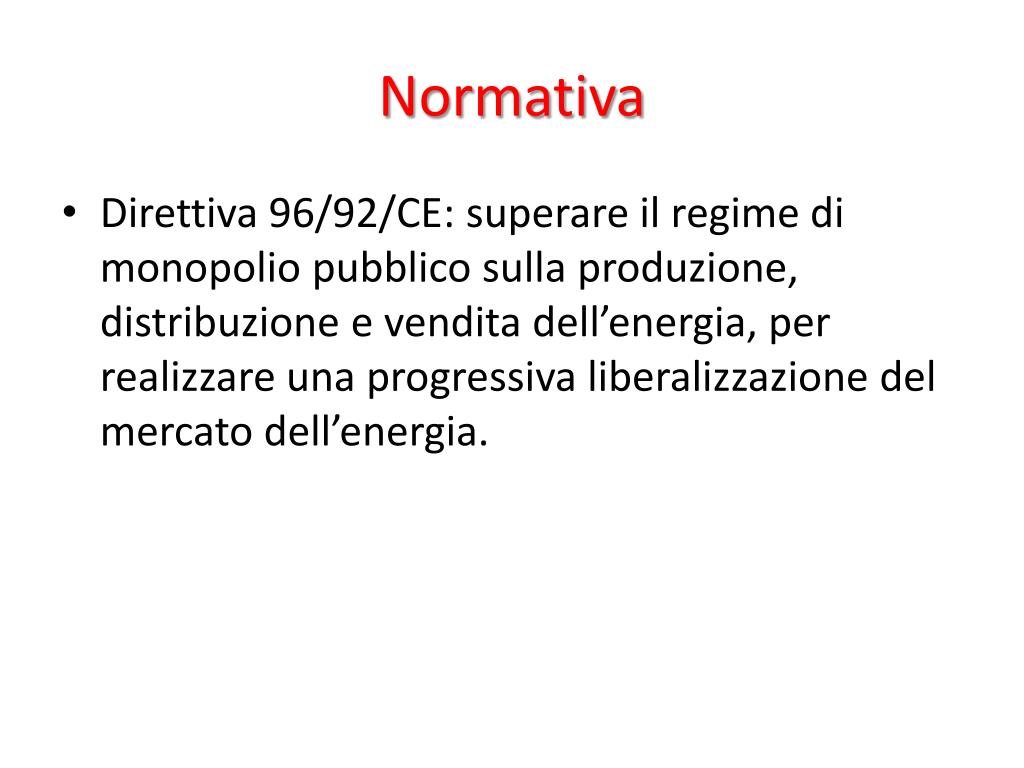 Normativa

• Direttiva 96/92/CE: superare il regime di monopolio pubblico sulla produzione, distribuzione e vendita dell'energia, per realizzare una progressiva liberalizzazione del mercato dell'energia.